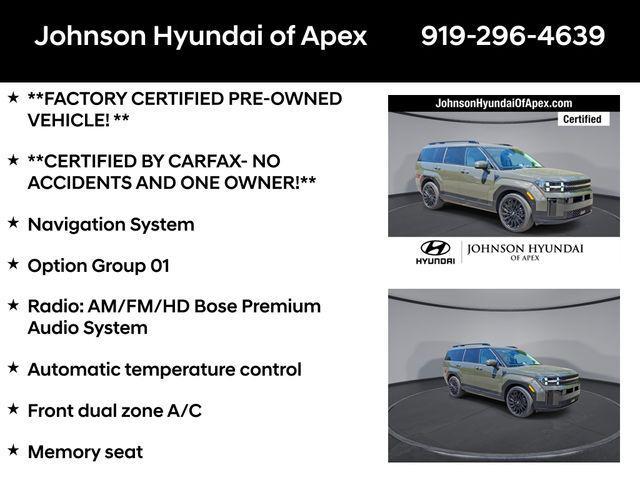 Johnson Hyundai of Apex 919-296-4639

★ **FACTORY CERTIFIED PRE-OWNED VEHICLE! **

★ **CERTIFIED BY CARFAX- NO ACCIDENTS AND ONE OWNER!**

★ Navigation System

★ Option Group 01

★ Radio: AM/FM/HD Bose Premium Audio System

★ Automatic temperature control

★ Front dual zone A/C

★ Memory seat

JohnsonHyundaiOfApex.com
Certified

HYUNDAI
JOHNSON HYUNDAI
OF APEX